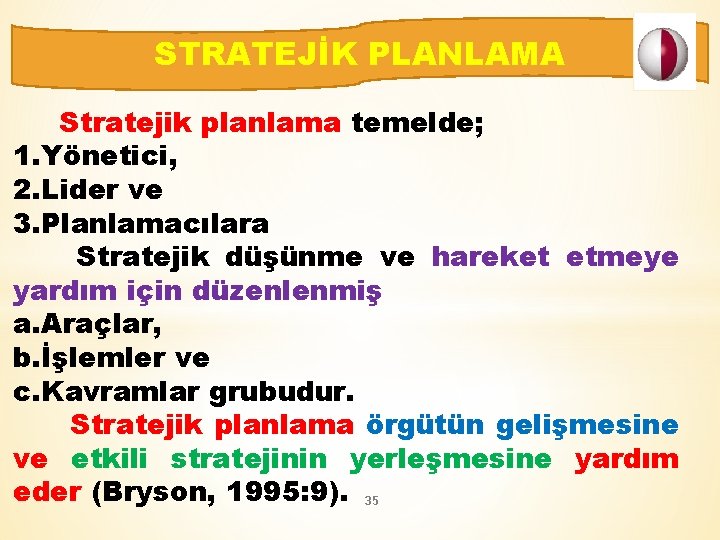 STRATEJİK PLANLAMA

Stratejik planlama temelde;
1.Yönetici,
2.Lider ve
3.Planlamacılara

Stratejik düşünme ve hareket etmeye yardım için düzenlenmiş
a.Araçlar,
b.İşlemler ve
c.Kavramlar grubudur.

Stratejik planlama örgütün gelişmesine ve etkili stratejinin yerleşmesine yardım eder (Bryson, 1995:9).

35